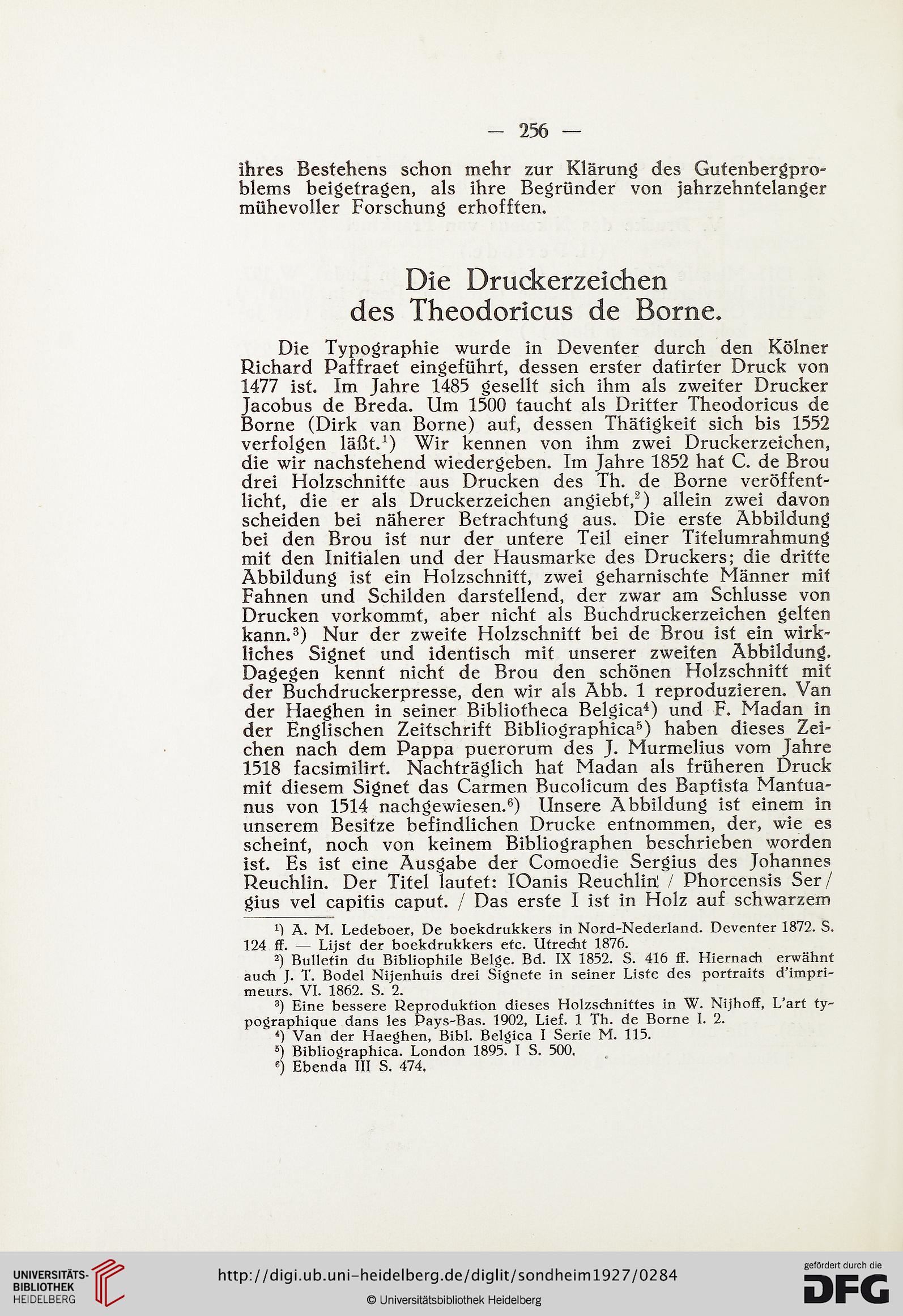 — 256 —

ihres Bestehens schon mehr zur Klärung des Gutenbergproblems beigetragen, als ihre Begründer von jahrzehntelanger mühevoller Forschung erhofften.

Die Druckerzeichen des Theodoricus de Borne.

Die Typographie wurde in Deventer durch den Kölner Richard Paffraet eingeführt, dessen erster datirter Druck von 1477 ist. Im Jahre 1485 gesellt sich ihm als zweiter Drucker Jacobus de Breda. Um 1500 taucht als Dritter Theodoricus de Borne (Dirk van Borne) auf, dessen Thätigkeit sich bis 1552 verfolgen läßt.$^1$) Wir kennen von ihm zwei Druckerzeichen, die wir nachstehend wiedergeben. Im Jahre 1852 hat C. de Brou drei Holzschnitte aus Drucken des Th. de Borne veröffentlicht, die er als Druckerzeichen angiebt,$^2$) allein zwei davon scheiden bei näherer Betrachtung aus. Die erste Abbildung bei den Brou ist nur der untere Teil einer Titelumrahmung mit den Initialen und der Hausmarke des Druckers; die dritte Abbildung ist ein Holzschnitt, zwei geharnischte Männer mit Fahnen und Schilden darstellend, der zwar am Schlusse von Drucken vorkommt, aber nicht als Buchdruckerzeichen gelten kann.$^3$) Nur der zweite Holzschnitt bei de Brou ist ein wirkliches Signet und identisch mit unserer zweiten Abbildung. Dagegen kennt nicht de Brou den schönen Holzschnitt mit der Buchdruckerpresse, den wir als Abb. 1 reproduzieren. Van der Haeghen in seiner Bibliotheca Belgica$^4$) und F. Madan in der Englischen Zeitschrift Bibliographica$^5$) haben dieses Zeichen nach dem Pappa puerorum des J. Murmelius vom Jahre 1518 facsimilirt. Nachträglich hat Madan als früheren Druck mit diesem Signet das Carmen Bucolicum des Baptista Mantuanus von 1514 nachgewiesen.$^6$) Unsere Abbildung ist einem in unserem Besitze befindlichen Drucke entnommen, der, wie es scheint, noch von keinem Bibliographen beschrieben worden ist. Es ist eine Ausgabe der Comoedie Sergius des Johannes Reuchlin. Der Titel lautet: IOanis Reuchlin / Phorcensis Ser / gius vel capitis caput. / Das erste I ist in Holz auf schwarzem

$^1$) A. M. Ledeboer, De boekdrukkers in Nord-Nederland. Deventer 1872. S. 124 ff. — Lijst der boekdrukkers etc. Utrecht 1876.
$^2$) Bulletin du Bibliophile Belge. Bd. IX 1852. S. 416 ff. Hiernach erwähnt auch J. T. Bodel Nijenhuis drei Signete in seiner Liste des portraits d'imprimeurs. VI. 1862. S. 2.
$^3$) Eine bessere Reproduktion dieses Holzschnittes in W. Nijhoff, L'art typographique dans les Pays-Bas. 1902, Lief. 1 Th. de Borne I. 2.
$^4$) Van der Haeghen, Bibl. Belgica I Serie M. 115.
$^5$) Bibliographica. London 1895. I S. 500.
$^6$) Ebenda III S. 474.

UNIVERSITÄTS-BIBLIOTHEK HEIDELBERG
http://digi.ub.uni-heidelberg.de/diglit/sondheim1927/0284
© Universitätsbibliothek Heidelberg
gefördert durch die DFG